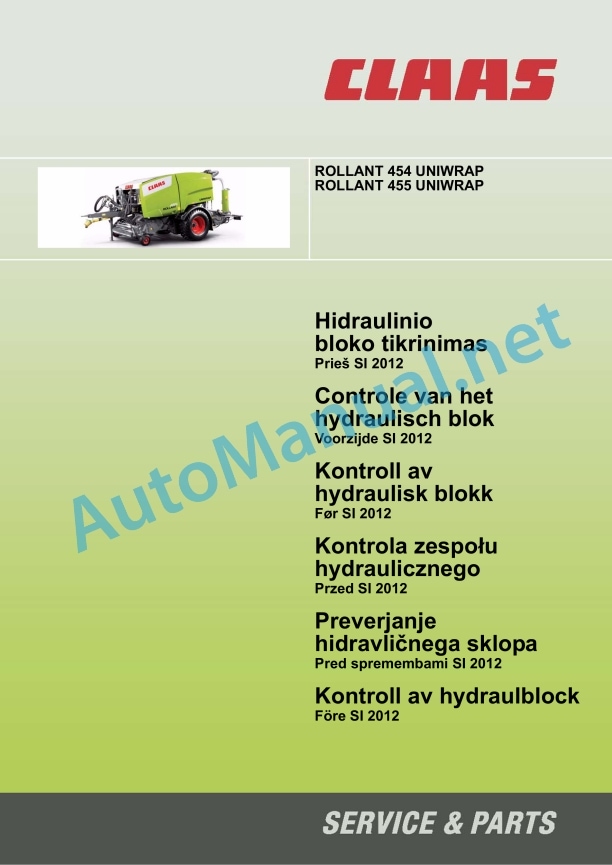 CLAAS

ROLLANT 454 UNIWRAP
ROLLANT 455 UNIWRAP

Hidraulinio bloko tikrinimas
Prieš SI 2012

Controle van het hydraulisch blok
Voorzijde SI 2012

Kontroll av hydraulisk blokk
Før SI 2012

Kontrola zespołu hydraulicznego
Przed SI 2012

Preverjanje hidravličnega sklopa
Pred spremembami SI 2012

Kontroll av hydraulblock
Före SI 2012

SERVICE & PARTS

AutoManual.net